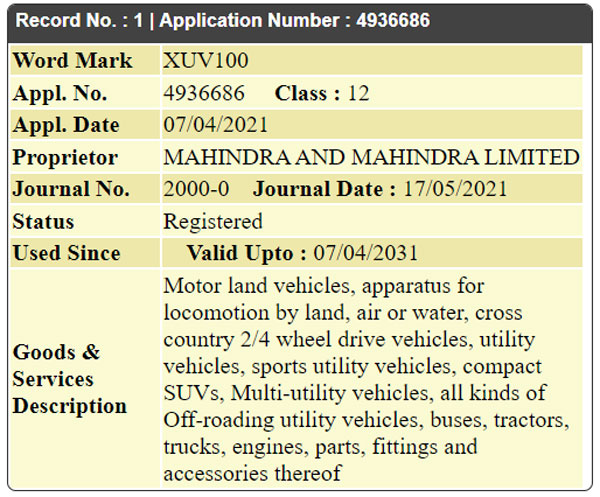 Record No. : 1 | Application Number : 4936686

| | |
|---|---|
| Word Mark | XUV100 |
| Appl. No. | 4936686 Class : 12 |
| Appl. Date | 07/04/2021 |
| Proprietor | MAHINDRA AND MAHINDRA LIMITED |
| Journal No. | 2000-0 Journal Date : 17/05/2021 |
| Status | Registered |
| Used Since | Valid Upto : 07/04/2031 |
| Goods & Services Description | Motor land vehicles, apparatus for locomotion by land, air or water, cross country 2/4 wheel drive vehicles, utility vehicles, sports utility vehicles, compact SUVs, Multi-utility vehicles, all kinds of Off-roading utility vehicles, buses, tractors, trucks, engines, parts, fittings and accessories thereof |